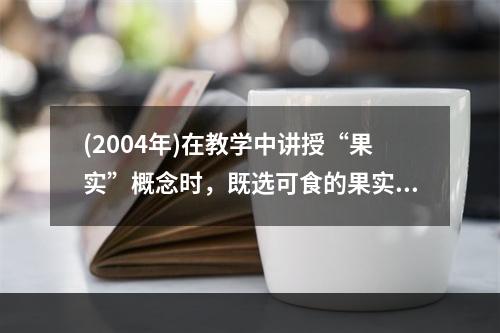 (2004年)在教学中讲授“果实”概念时，既选可食的果实...